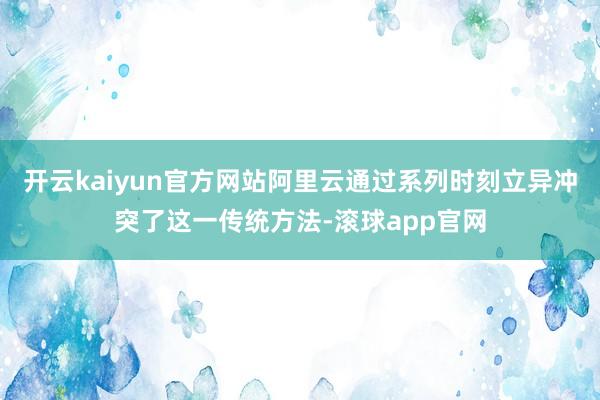 开云kaiyun官方网站阿里云通过系列时刻立异冲突了这一传统方法-滚球app官网